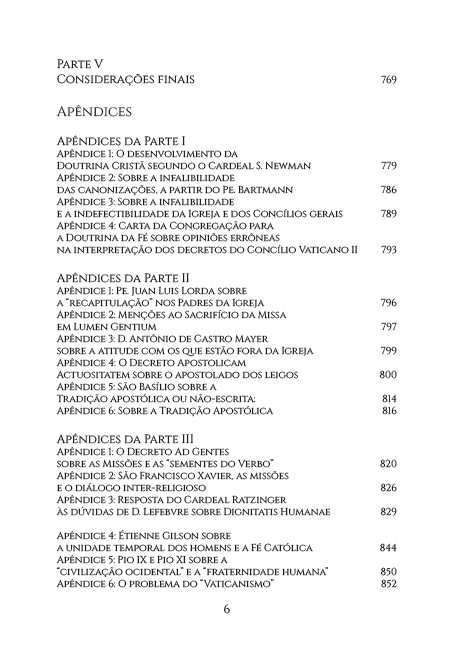 Parte V
Considerações finais 769

Apêndices

Apêndices da Parte I
Apêndice 1: O desenvolvimento da Doutrina Cristã segundo o Cardeal S. Newman 779
Apêndice 2: Sobre a infalibilidade das canonizações, a partir do Pe. Bartmann 786
Apêndice 3: Sobre a infalibilidade e a indefectibilidade da Igreja e dos Concílios gerais 789
Apêndice 4: Carta da Congregação para a Doutrina da Fé sobre opiniões errôneas na interpretação dos decretos do Concílio Vaticano II 793

Apêndices da Parte II
Apêndice 1: Pe. Juan Luis Lorda sobre a "recapitulação" nos Padres da Igreja 796
Apêndice 2: Menções ao Sacrifício da Missa em Lumen Gentium 797
Apêndice 3: D. Antônio de Castro Mayer sobre a atitude com os que estão fora da Igreja 799
Apêndice 4: O Decreto Apostolicam Actuositatem sobre o apostolado dos leigos 800
Apêndice 5: São Basílio sobre a Tradição apostólica ou não-escrita: 814
Apêndice 6: Sobre a Tradição Apostólica 816

Apêndices da Parte III
Apêndice 1: O Decreto Ad Gentes sobre as Missões e as "sementes do Verbo" 820
Apêndice 2: São Francisco Xavier, as missões e o diálogo inter-religioso 826
Apêndice 3: Resposta do Cardeal Ratzinger às dúvidas de D. Lefebvre sobre Dignitatis Humanae 829

Apêndice 4: Étienne Gilson sobre a unidade temporal dos homens e a Fé Católica 844
Apêndice 5: Pio IX e Pio XI sobre a "civilização ocidental" e a "fraternidade humana" 850
Apêndice 6: O problema do "Vaticanismo" 852

6